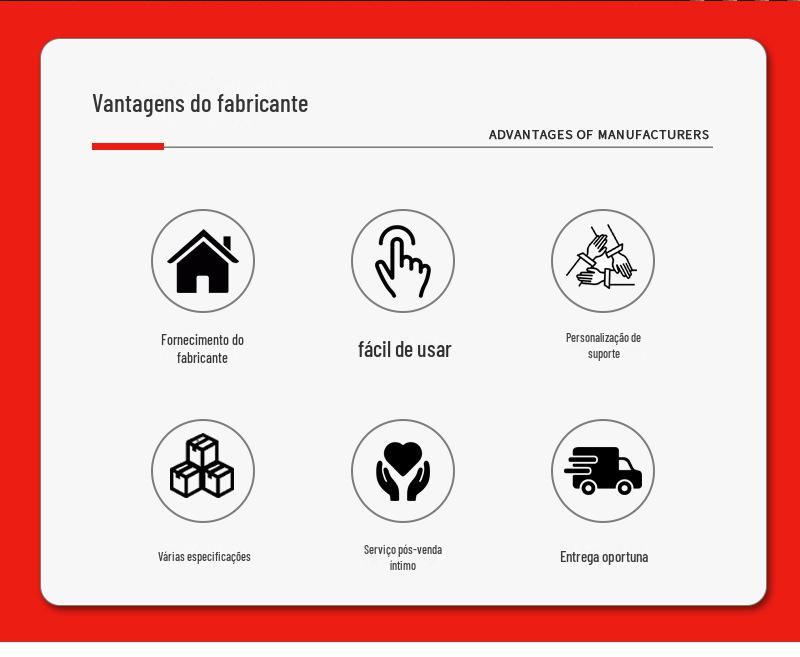 Vantagens do fabricante

ADVANTAGES OF MANUFACTURERS

Fornecimento do fabricante

fácil de usar

Personalização de suporte

Várias especificações

Serviço pós-venda íntimo

Entrega oportuna